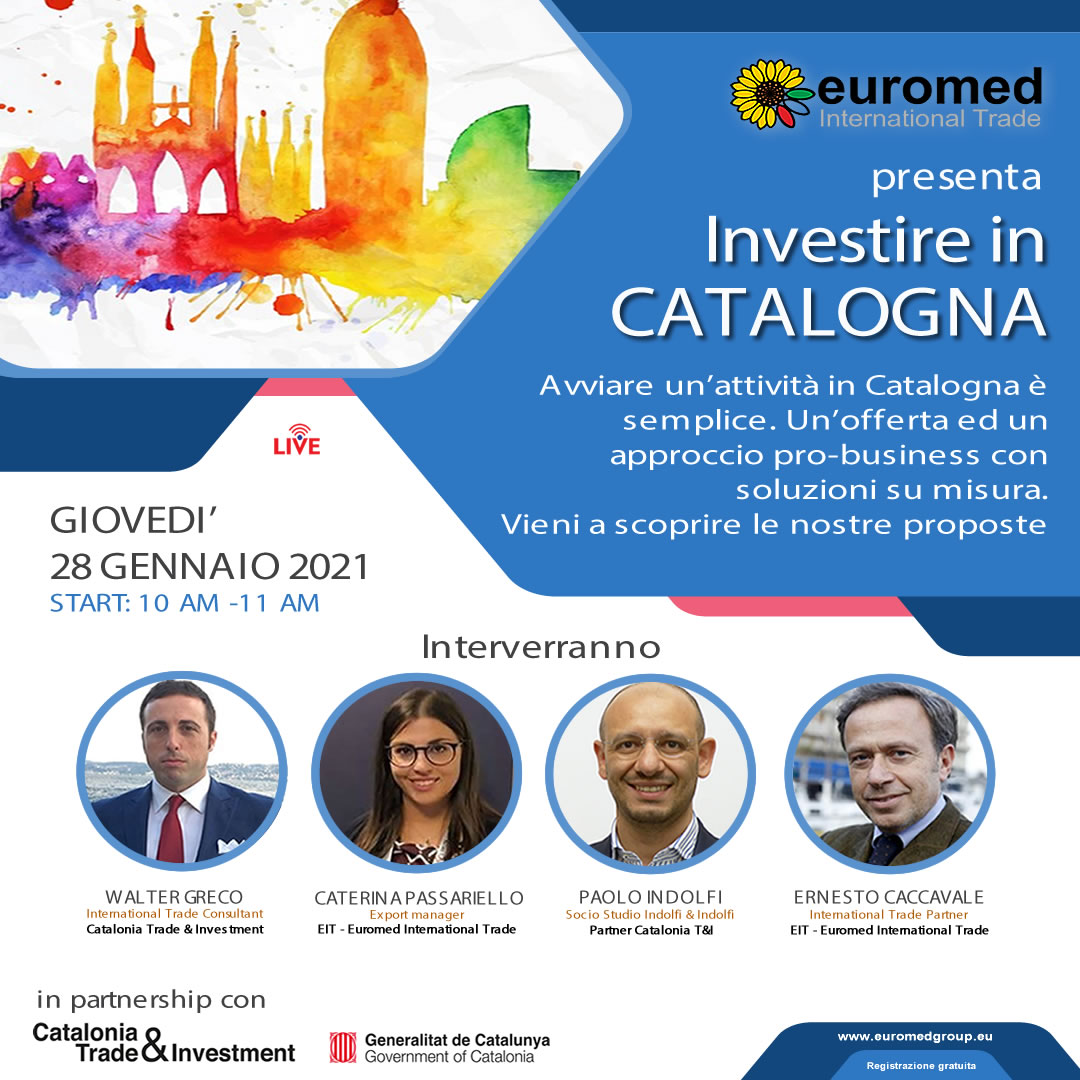 euromed
International Trade

presenta

Investire in CATALOGNA

Avviare un'attività in Catalogna è semplice. Un'offerta ed un approccio pro-business con soluzioni su misura. Vieni a scoprire le nostre proposte

LIVE

GIOVEDI'
28 GENNAIO 2021
START: 10 AM -11 AM

Interverranno

WALTER GRECO
International Trade Consultant
Catalonia Trade & Investment

CATERINA PASSARIELLO
Export manager
EIT - Euromed International Trade

PAOLO INDOLFI
Socio Studio Indolfi & Indolfi
Partner Catalonia T&I

ERNESTO CACCAVALE
International Trade Partner
EIT - Euromed International Trade

in partnership con

Catalonia Trade & Investment

Generalitat de Catalunya
Government of Catalonia

www.euromedgroup.eu
Registrazione gratuita